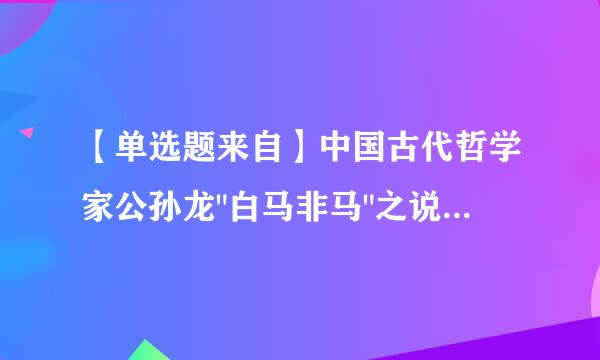 【单选题来自】中国古代哲学家公孙龙"白马非马"之说...